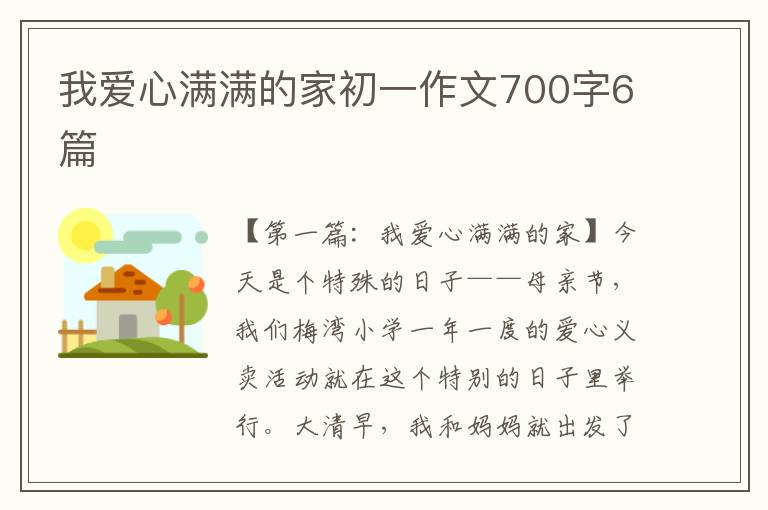 我爱心满满的家初一作文700字6篇

【第一篇：我爱心满满的家】今天是个特殊的日子——母亲节，我们梅湾小学一年一度的爱心义卖活动就在这个特别的日子里举行。大清早，我和妈妈就出发了